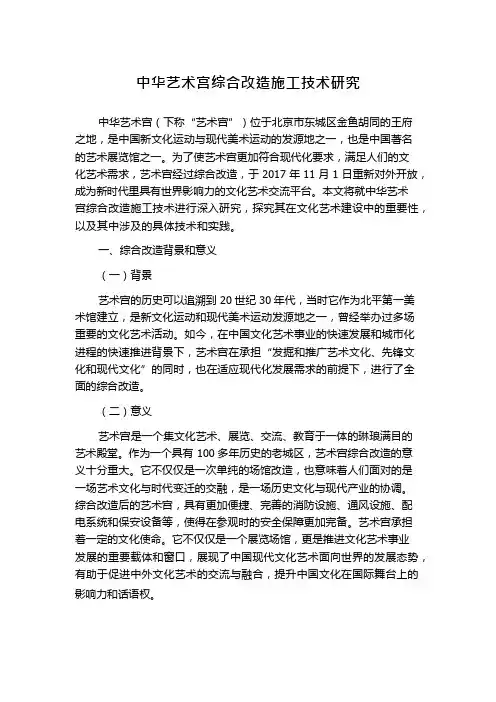 中华艺术宫综合改造施工技术研究

中华艺术宫（下称“艺术宫”）位于北京市东城区金鱼胡同的王府之地，是中国新文化运动与现代美术运动的发源地之一，也是中国著名的艺术展览馆之一。为了使艺术宫更加符合现代化要求，满足人们的文化艺术需求，艺术宫经过综合改造，于 2017 年 11 月 1 日重新对外开放，成为新时代里具有世界影响力的文化艺术交流平台。本文将就中华艺术宫综合改造施工技术进行深入研究，探究其在文化艺术建设中的重要性，以及其中涉及的具体技术和实践。

一、综合改造背景和意义

（一）背景

艺术宫的历史可以追溯到 20 世纪 30 年代，当时它作为北平第一美术馆建立，是新文化运动和现代美术运动发源地之一，曾经举办过多场重要的文化艺术活动。如今，在中国文化艺术事业的快速发展和城市化进程的快速推进背景下，艺术宫在承担“发掘和推广艺术文化、先锋文化和现代文化”的同时，也在适应现代化发展需求的前提下，进行了全面的综合改造。

（二）意义

艺术宫是一个集文化艺术、展览、交流、教育于一体的琳琅满目的艺术殿堂。作为一个具有 100 多年历史的老城区，艺术宫综合改造的意义十分重大。它不仅仅是一次单纯的场馆改造，也意味着人们面对的是一场艺术文化与时代变迁的交融，是一场历史文化与现代产业的协调。综合改造后的艺术宫，具有更加便捷、完善的消防设施、通风设施、配电系统和保安设备等，使得在参观时的安全保障更加完备。艺术宫承担着一定的文化使命。它不仅仅是一个展览场馆，更是推进文化艺术事业发展的重要载体和窗口，展现了中国现代文化艺术面向世界的发展态势，有助于促进中外文化艺术的交流与融合，提升中国文化在国际舞台上的影响力和话语权。